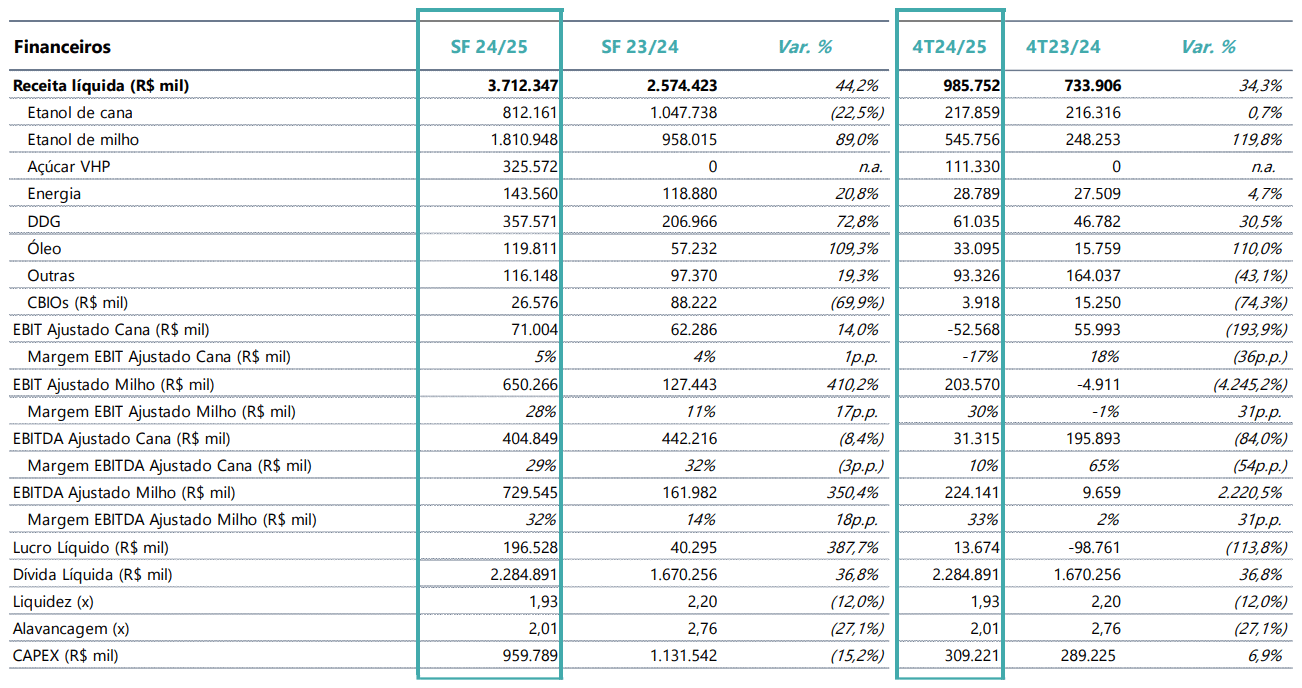 | Financeiros | SF 24/25 | SF 23/24 | Var. % | 4T24/25 | 4T23/24 | Var. % |
|---|---|---|---|---|---|---|
| Receita líquida (R$ mil) | 3.712.347 | 2.574.423 | 44,2% | 985.752 | 733.906 | 34,3% |
| Etanol de cana | 812.161 | 1.047.738 | (22,5%) | 217.859 | 216.316 | 0,7% |
| Etanol de milho | 1.810.948 | 958.015 | 89,0% | 545.756 | 248.253 | 119,8% |
| Açúcar VHP | 325.572 | 0 | n.a. | 111.330 | 0 | n.a. |
| Energia | 143.560 | 118.880 | 20,8% | 28.789 | 27.509 | 4,7% |
| DDG | 357.571 | 206.966 | 72,8% | 61.035 | 46.782 | 30,5% |
| Óleo | 119.811 | 57.232 | 109,3% | 33.095 | 15.759 | 110,0% |
| Outras | 116.148 | 97.370 | 19,3% | 93.326 | 164.037 | (43,1%) |
| CBIOs (R$ mil) | 26.576 | 88.222 | (69,9%) | 3.918 | 15.250 | (74,3%) |
| EBIT Ajustado Cana (R$ mil) | 71.004 | 62.286 | 14,0% | -52.568 | 55.993 | (193,9%) |
| Margem EBIT Ajustado Cana (R$ mil) | 5% | 4% | 1p.p. | -17% | 18% | (36p.p.) |
| EBIT Ajustado Milho (R$ mil) | 650.266 | 127.443 | 410,2% | 203.570 | -4.911 | (4.245,2%) |
| Margem EBIT Ajustado Milho (R$ mil) | 28% | 11% | 17p.p. | 30% | -1% | 31p.p. |
| EBITDA Ajustado Cana (R$ mil) | 404.849 | 442.216 | (8,4%) | 31.315 | 195.893 | (84,0%) |
| Margem EBITDA Ajustado Cana (R$ mil) | 29% | 32% | (3p.p.) | 10% | 65% | (54p.p.) |
| EBITDA Ajustado Milho (R$ mil) | 729.545 | 161.982 | 350,4% | 224.141 | 9.659 | 2.220,5% |
| Margem EBITDA Ajustado Milho (R$ mil) | 32% | 14% | 18p.p. | 33% | 2% | 31p.p. |
| Lucro Líquido (R$ mil) | 196.528 | 40.295 | 387,7% | 13.674 | -98.761 | (113,8%) |
| Dívida Líquida (R$ mil) | 2.284.891 | 1.670.256 | 36,8% | 2.284.891 | 1.670.256 | 36,8% |
| Liquidez (x) | 1,93 | 2,20 | (12,0%) | 1,93 | 2,20 | (12,0%) |
| Alavancagem (x) | 2,01 | 2,76 | (27,1%) | 2,01 | 2,76 | (27,1%) |
| CAPEX (R$ mil) | 959.789 | 1.131.542 | (15,2%) | 309.221 | 289.225 | 6,9% |